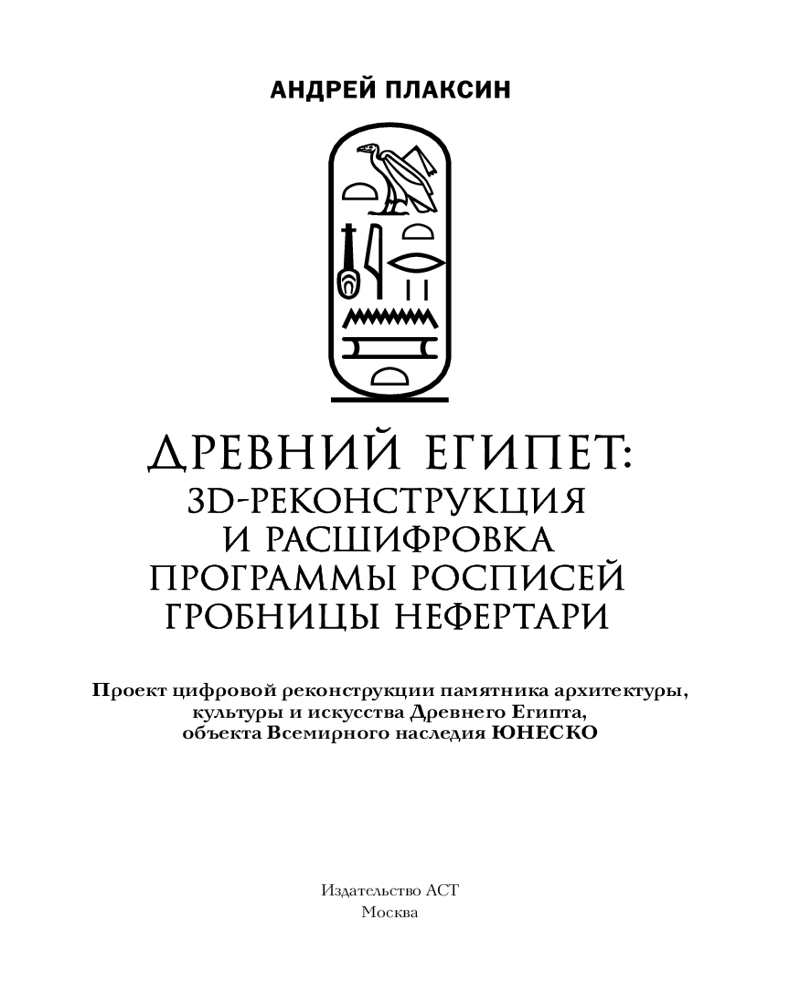 АНДРЕЙ ПЛАКСИН

ДРЕВНИЙ ЕГИПЕТ:
3D-РЕКОНСТРУКЦИЯ
И РАСШИФРОВКА
ПРОГРАММЫ РОСПИСЕЙ
ГРОБНИЦЫ НЕФЕРТАРИ

Проект цифровой реконструкции памятника архитектуры, культуры и искусства Древнего Египта, объекта Всемирного наследия ЮНЕСКО

Издательство АСТ
Москва